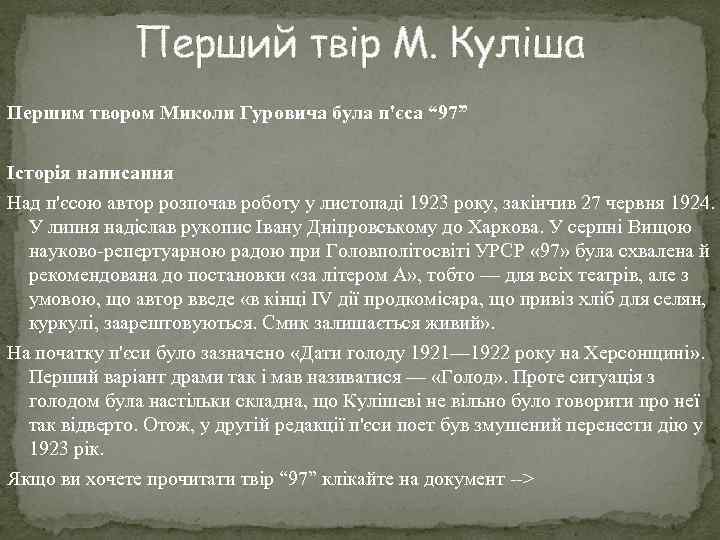 Перший твір М. Куліша

Першим твором Миколи Гуровича була п'єса “97”

Історія написання

Над п'єсою автор розпочав роботу у листопаді 1923 року, закінчив 27 червня 1924. У липня надіслав рукопис Івану Дніпровському до Харкова. У серпні Вищою науково-репертуарною радою при Головполітосвіті УРСР «97» була схвалена й рекомендована до постановки «за літером А», тобто — для всіх театрів, але з умовою, що автор введе «в кінці IV дії продкомісара, що привіз хліб для селян, куркулі, заарештовуються. Смик залишається живий».

На початку п'єси було зазначено «Дати голоду 1921—1922 року на Херсонщині». Перший варіант драми так і мав називатися — «Голод». Проте ситуація з голодом була настільки складна, що Кулішеві не вільно було говорити про неї так відверто. Отож, у другій редакції п'єси поет був змушений перенести дію у 1923 рік.

Якщо ви хочете прочитати твір “97” клікайте на документ -->